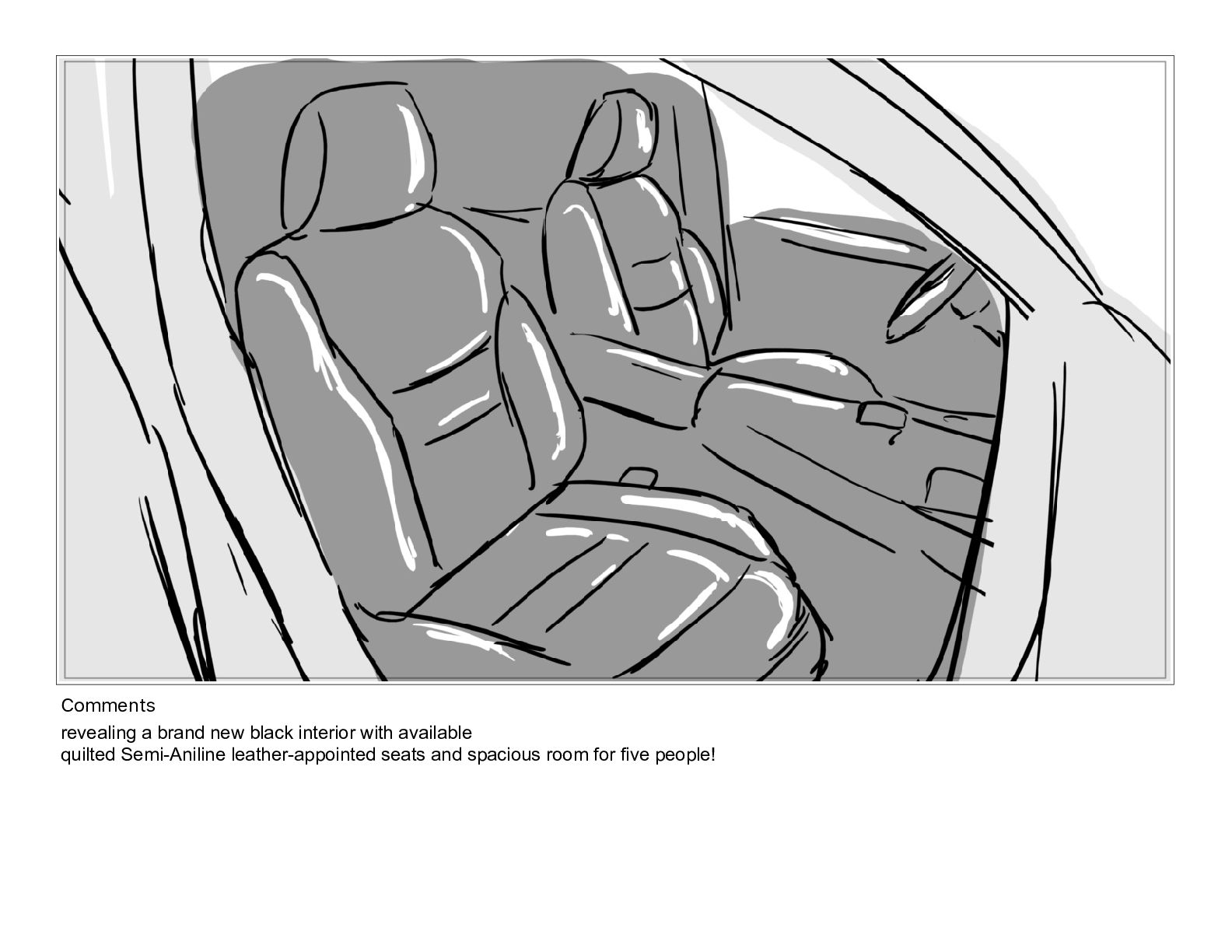 Comments

revealing a brand new black interior with available
quilted Semi-Aniline leather-appointed seats and spacious room for five people!